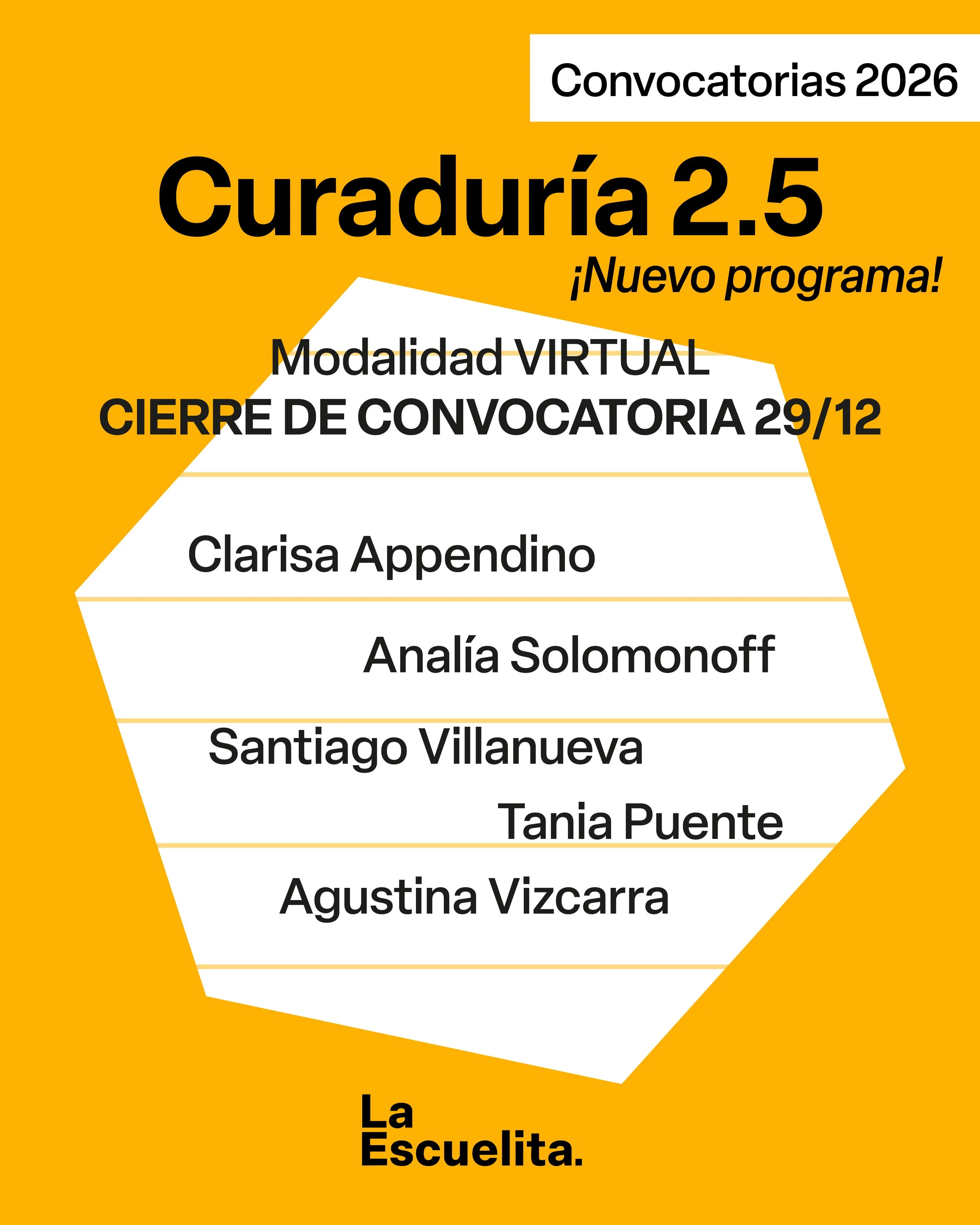 Convocatorias 2026

Curaduría 2.5

¡Nuevo programa!

Modalidad VIRTUAL
CIERRE DE CONVOCATORIA 29/12

Clarisa Appendino

Analía Solomonoff

Santiago Villanueva

Tania Puente

Agustina Vizcarra

La Escuelita.